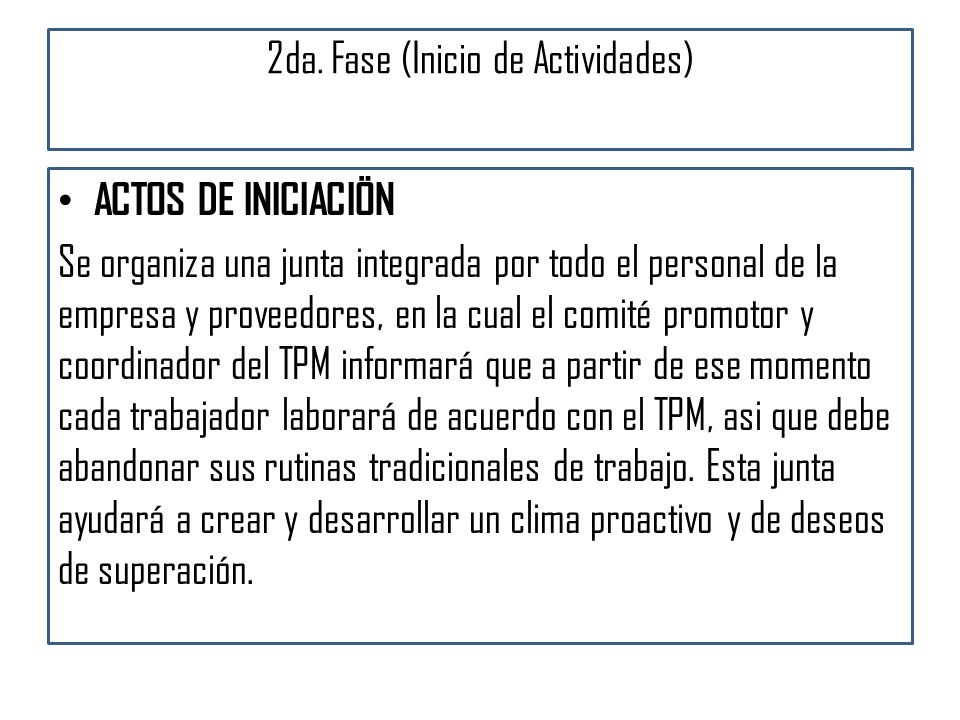 2da. Fase (Inicio de Actividades)

• ACTOS DE INICIACIÖN

Se organiza una junta integrada por todo el personal de la empresa y proveedores, en la cual el comité promotor y coordinador del TPM informará que a partir de ese momento cada trabajador laborará de acuerdo con el TPM, asi que debe abandonar sus rutinas tradicionales de trabajo. Esta junta ayudará a crear y desarrollar un clima proactivo y de deseos de superación.